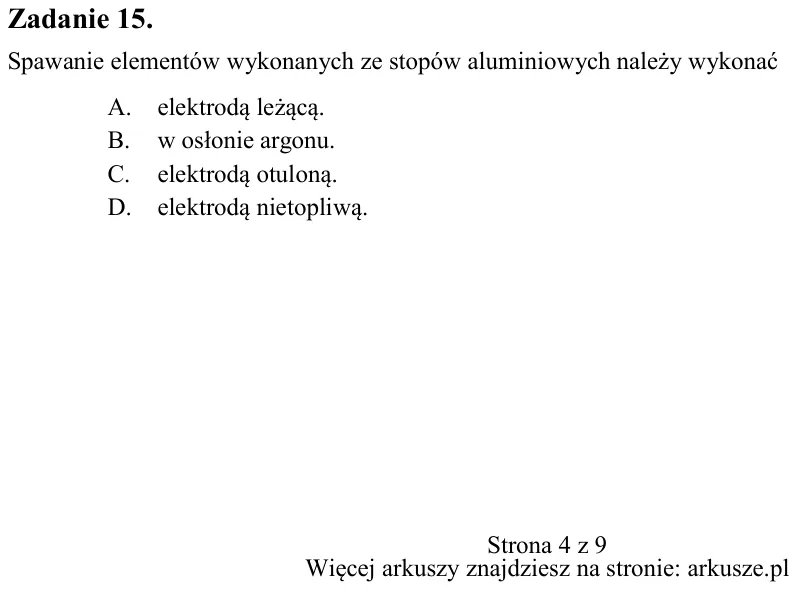 Zadanie 15.

Spawanie elementów wykonanych ze stopów aluminiowych należy wykonać

A. elektrodą leżącą.
B. w osłonie argonu.
C. elektrodą otuloną.
D. elektrodą nietopliwą.

Strona 4 z 9
Więcej arkuszy znajdziesz na stronie: arkusze.pl